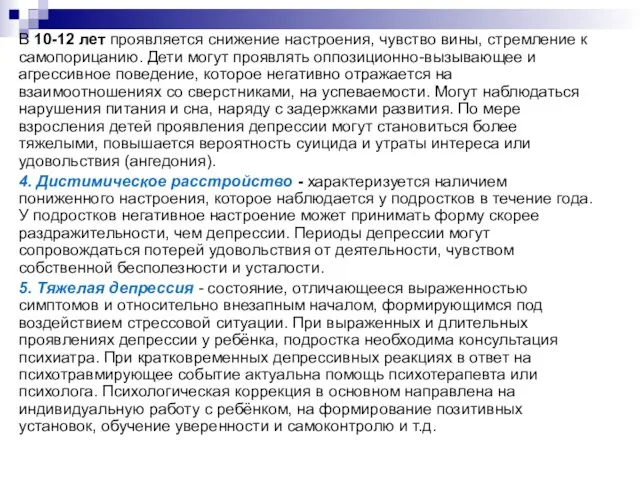 В 10-12 лет проявляется снижение настроения, чувство вины, стремление к самопорицанию. Дети могут проявлять оппозиционно-вызывающее и агрессивное поведение, которое негативно отражается на взаимоотношениях со сверстниками, на успеваемости. Могут наблюдаться нарушения питания и сна, наряду с задержками развития. По мере взросления детей проявления депрессии могут становиться более тяжелыми, повышается вероятность суицида и утраты интереса или удовольствия (ангедония).

4. Дистимическое расстройство - характеризуется наличием пониженного настроения, которое наблюдается у подростков в течение года. У подростков негативное настроение может принимать форму скорее раздражительности, чем депрессии. Периоды депрессии могут сопровождаться потерей удовольствия от деятельности, чувством собственной бесполезности и усталости.

5. Тяжелая депрессия - состояние, отличающееся выраженностью симптомов и относительно внезапным началом, формирующимся под воздействием стрессовой ситуации. При выраженных и длительных проявлениях депрессии у ребёнка, подростка необходима консультация психиатра. При кратковременных депрессивных реакциях в ответ на психотравмирующее событие актуальна помощь психотерапевта или психолога. Психологическая коррекция в основном направлена на индивидуальную работу с ребёнком, на формирование позитивных установок, обучение уверенности и самоконтролю и т.д.